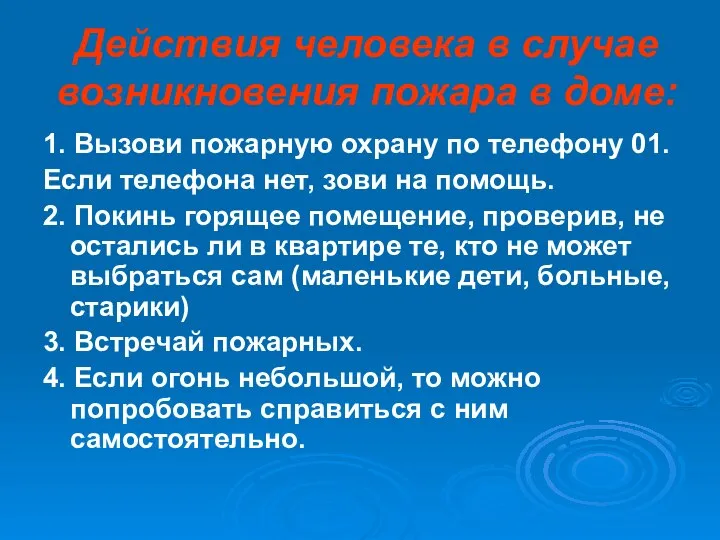 Действия человека в случае возникновения пожара в доме:

1. Вызови пожарную охрану по телефону 01.

Если телефона нет, зови на помощь.

2. Покинь горящее помещение, проверив, не остались ли в квартире те, кто не может выбраться сам (маленькие дети, больные, старики)

3. Встречай пожарных.

4. Если огонь небольшой, то можно попробовать справиться с ним самостоятельно.